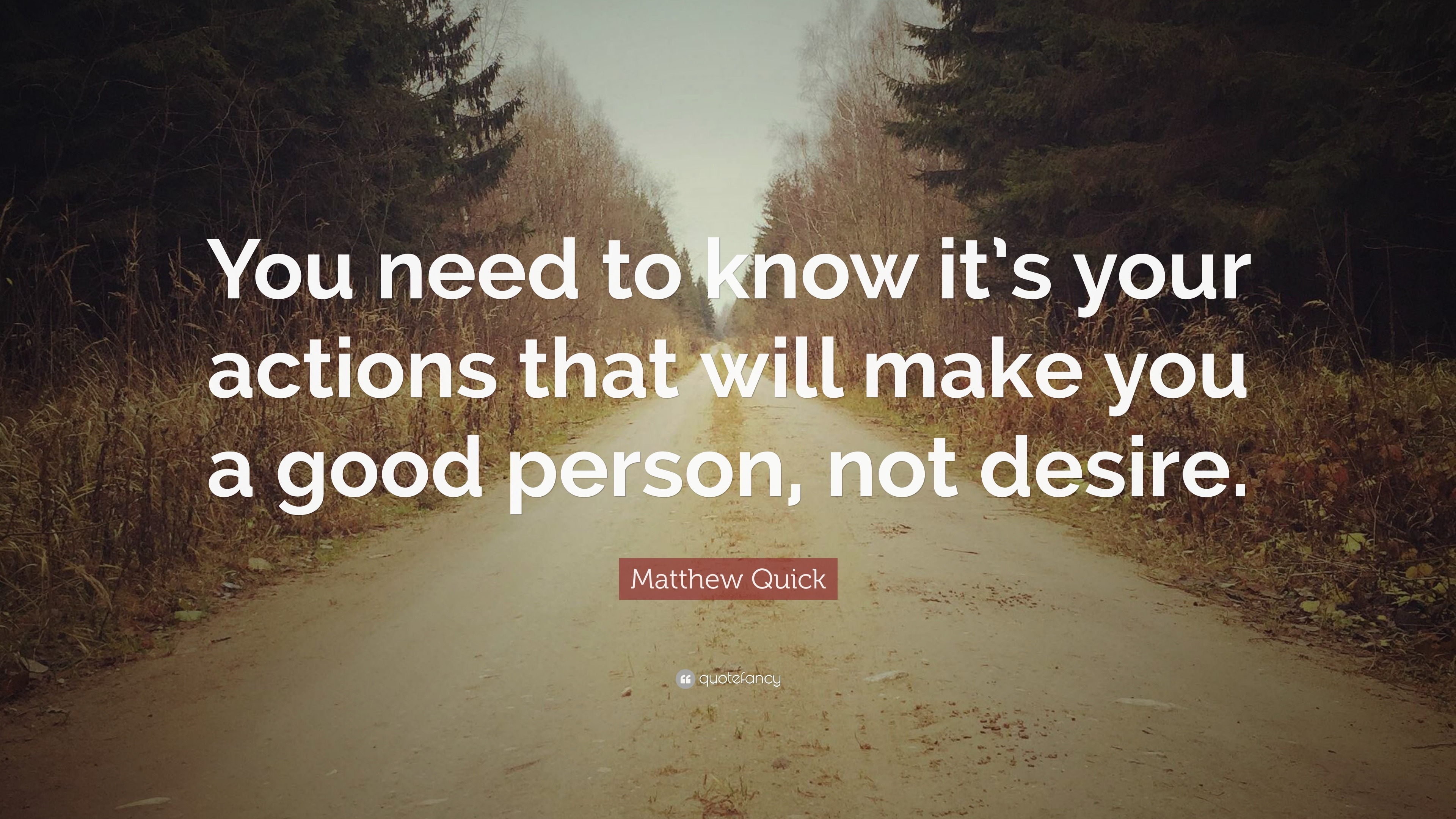 You need to know it's your actions that will make you a good person, not desire.

Matthew Quick

quotefancy